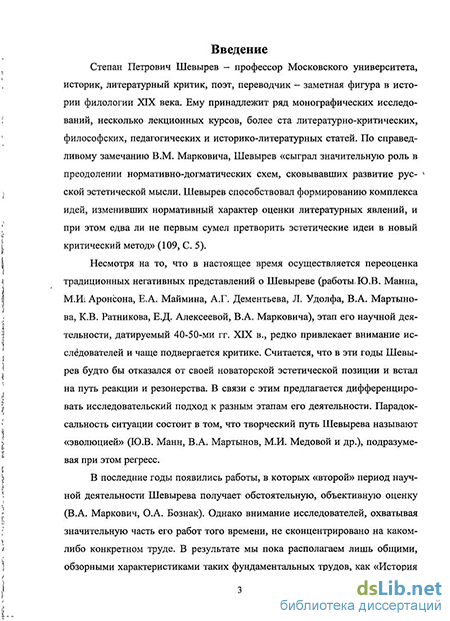 Введение

Степан Петрович Шевырев – профессор Московского университета, историк, литературный критик, поэт, переводчик – заметная фигура в истории филологии XIX века. Ему принадлежит ряд монографических исследований, несколько лекционных курсов, более ста литературно-критических, философских, педагогических и историко-литературных статей. По справедливому замечанию В.М. Марковича, Шевырев «сыграл значительную роль в преодолении нормативно-догматических схем, сковывавших развитие русской эстетической мысли. Шевырев способствовал формированию комплекса идей, изменивших нормативный характер оценки литературных явлений, и при этом едва ли не первым сумел претворить эстетические идеи в новый критический метод» (109, С. 5).

Несмотря на то, что в настоящее время осуществляется переоценка традиционных негативных представлений о Шевыреве (работы Ю.В. Манна, М.И. Аронсона, Е.А. Маймина, А.Г. Дементьева, Л. Удолфа, В.А. Мартынова, К.В. Ратникова, Е.Д. Алексеевой, В.А. Марковича), этап его научной деятельности, датируемый 40-50-ми гг. XIX в., редко привлекает внимание исследователей и чаще подвергается критике. Считается, что в эти годы Шевырев будто бы отказался от своей новаторской эстетической позиции и встал на путь реакции и резонерства. В связи с этим предлагается дифференцировать исследовательский подход к разным этапам его деятельности. Парадоксальность ситуации состоит в том, что творческий путь Шевырева называют «эволюцией» (Ю.В. Манн, В.А. Мартынов, М.И. Медовой и др.), подразумевая при этом регресс.

В последние годы появились работы, в которых «второй» период научной деятельности Шевырева получает обстоятельную, объективную оценку (В.А. Маркович, О.А. Бознак). Однако внимание исследователей, охватывая значительную часть его работ того времени, не сконцентрировано на каком-либо конкретном труде. В результате мы пока располагаем лишь общими, обзорными характеристиками таких фундаментальных трудов, как «История

3

dsLib.net
библиотека диссертаций